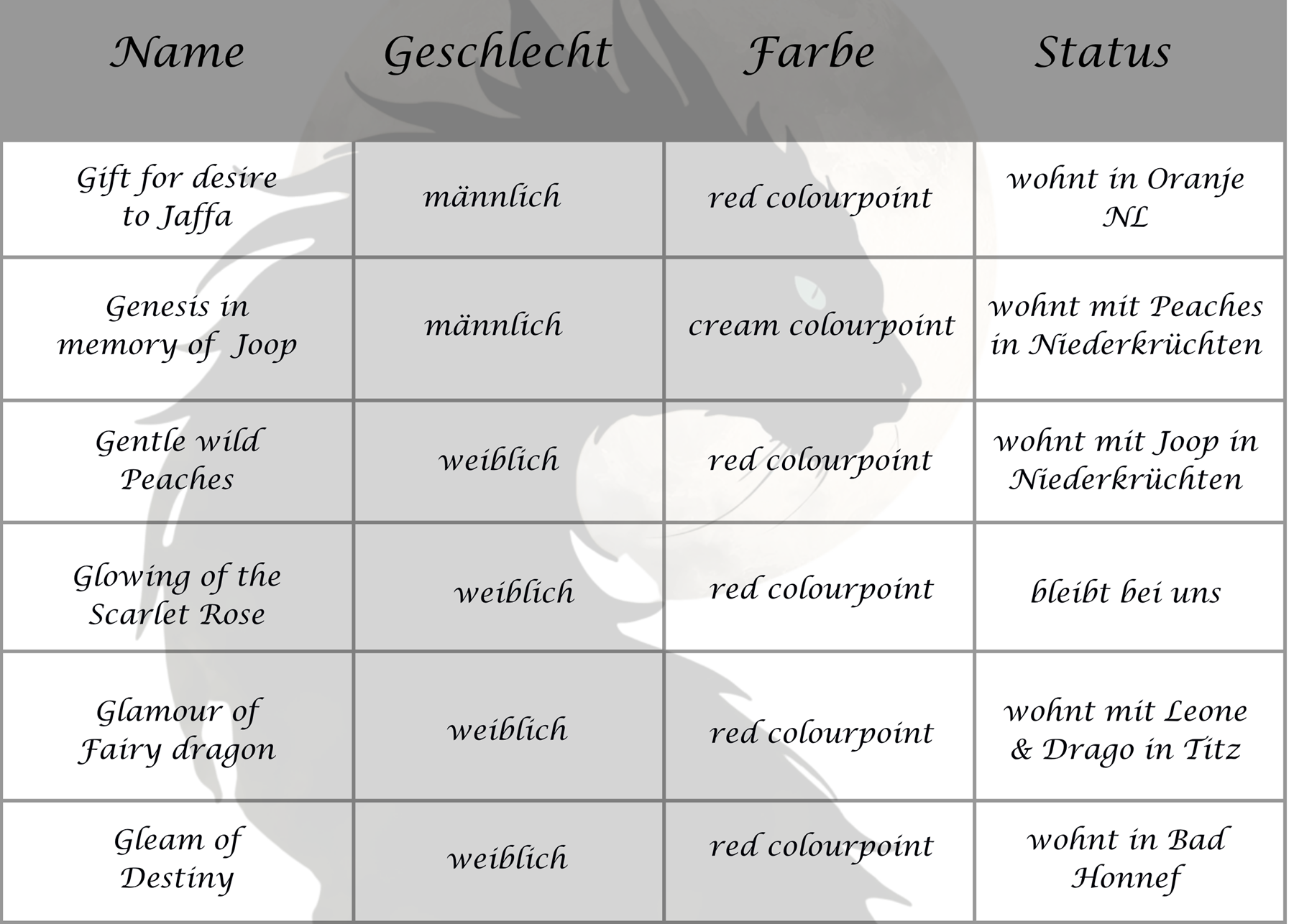 | Name | Geschlecht | Farbe | Status |
|---|---|---|---|
| Gift for desire to Jaffa | männlich | red colourpoint | wohnt in Oranje NL |
| Genesis in memory of Joop | männlich | cream colourpoint | wohnt mit Peaches in Niederkrüchten |
| Gentle wild Peaches | weiblich | red colourpoint | wohnt mit Joop in Niederkrüchten |
| Glowing of the Scarlet Rose | weiblich | red colourpoint | bleibt bei uns |
| Glamour of Fairy dragon | weiblich | red colourpoint | wohnt mit Leone & Drago in Titz |
| Gleam of Destiny | weiblich | red colourpoint | wohnt in Bad Honnef |